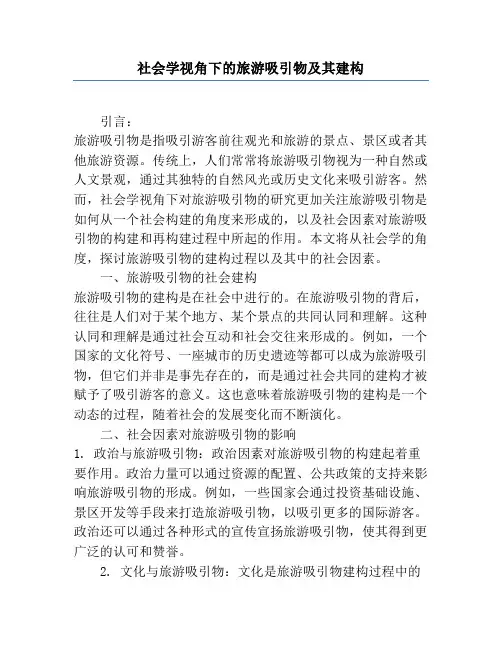 社会学视角下的旅游吸引物及其建构

引言：

旅游吸引物是指吸引游客前往观光和旅游的景点、景区或者其他旅游资源。传统上，人们常常将旅游吸引物视为一种自然或人文景观，通过其独特的自然风光或历史文化来吸引游客。然而，社会学视角下对旅游吸引物的研究更加关注旅游吸引物是如何从一个社会构建的角度来形成的，以及社会因素对旅游吸引物的构建和再构建过程中所起的作用。本文将从社会学的角度，探讨旅游吸引物的建构过程以及其中的社会因素。

一、旅游吸引物的社会建构

旅游吸引物的建构是在社会中进行的。在旅游吸引物的背后，往往是人们对于某个地方、某个景点的共同认同和理解。这种认同和理解是通过社会互动和社会交往来形成的。例如，一个国家的文化符号、一座城市的历史遗迹等都可以成为旅游吸引物，但它们并非是事先存在的，而是通过社会共同的建构才被赋予了吸引游客的意义。这也意味着旅游吸引物的建构是一个动态的过程，随着社会的发展变化而不断演化。

二、社会因素对旅游吸引物的影响

1. 政治与旅游吸引物：政治因素对旅游吸引物的构建起着重要作用。政治力量可以通过资源的配置、公共政策的支持来影响旅游吸引物的形成。例如，一些国家会通过投资基础设施、景区开发等手段来打造旅游吸引物，以吸引更多的国际游客。政治还可以通过各种形式的宣传宣扬旅游吸引物，使其得到更广泛的认可和赞誉。

2. 文化与旅游吸引物：文化是旅游吸引物建构过程中的